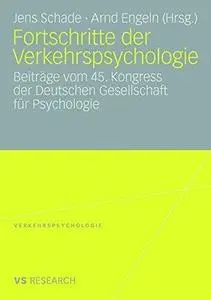 Jens Schade · Arnd Engeln (Hrsg.)

Fortschritte der Verkehrspsychologie

Beiträge vom 45. Kongress der Deutschen Gesellschaft für Psychologie

VERKEHRSPSYCHOLOGIE

VS RESEARCH